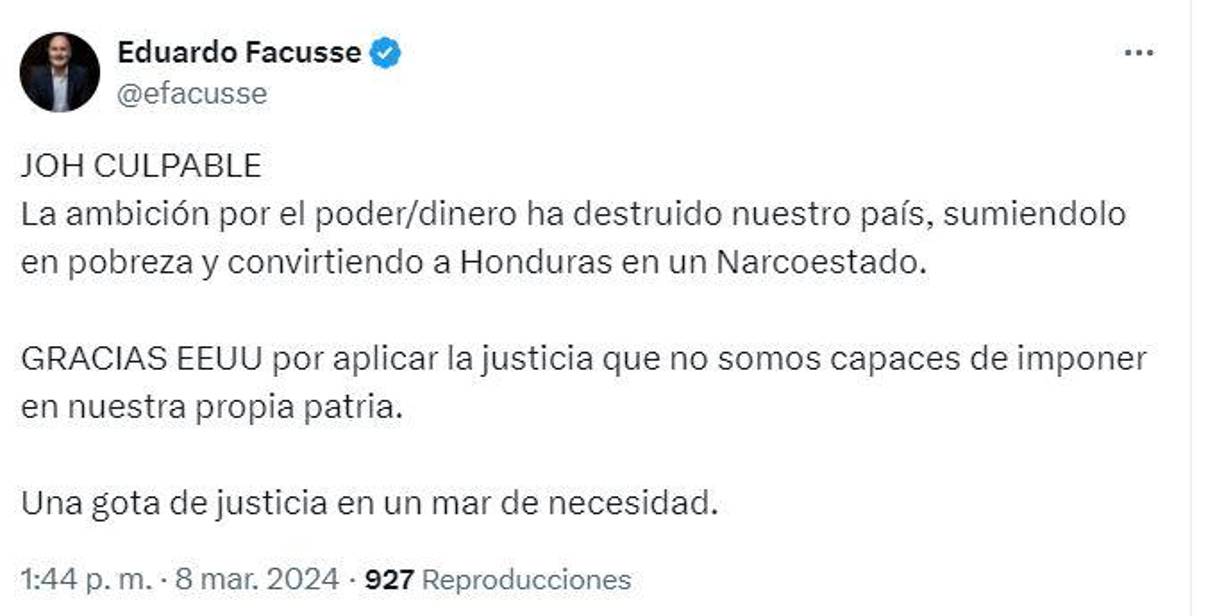 Eduardo Facusse
@efacusse

JOH CULPABLE
La ambición por el poder/dinero ha destruido nuestro país, sumiendolo en pobreza y convirtiendo a Honduras en un Narcoestado.

GRACIAS EEUU por aplicar la justicia que no somos capaces de imponer en nuestra propia patria.

Una gota de justicia en un mar de necesidad.

1:44 p. m. · 8 mar. 2024 · 927 Reproducciones